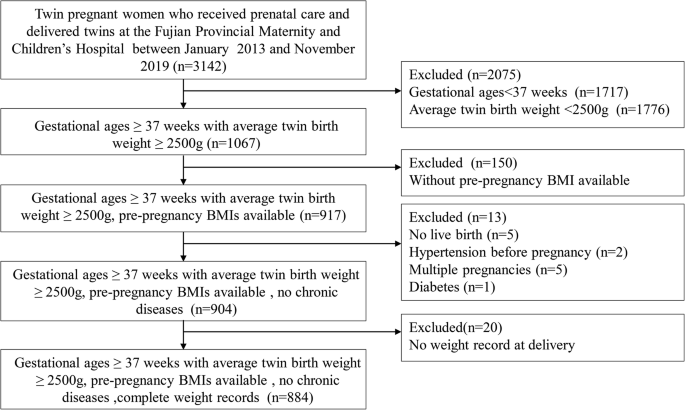 Twin pregnant women who received prenatal care and delivered twins at the Fujian Provincial Maternity and Children's Hospital between January 2013 and November 2019 (n=3142)

Excluded (n=2075)
Gestational ages<37 weeks (n=1717)
Average twin birth weight <2500g (n=1776)

Gestational ages ≥ 37 weeks with average twin birth weight ≥ 2500g (n=1067)

Excluded (n=150)
Without pre-pregnancy BMI available

Gestational ages ≥ 37 weeks with average twin birth weight ≥ 2500g, pre-pregnancy BMIs available (n=917)

Excluded (n=13)
No live birth (n=5)
Hypertension before pregnancy (n=2)
Multiple pregnancies (n=5)
Diabetes (n=1)

Gestational ages ≥ 37 weeks with average twin birth weight ≥ 2500g, pre-pregnancy BMIs available , no chronic diseases (n=904)

Excluded(n=20)
No weight record at delivery

Gestational ages ≥ 37 weeks with average twin birth weight ≥ 2500g, pre-pregnancy BMIs available , no chronic diseases ,complete weight records (n=884)